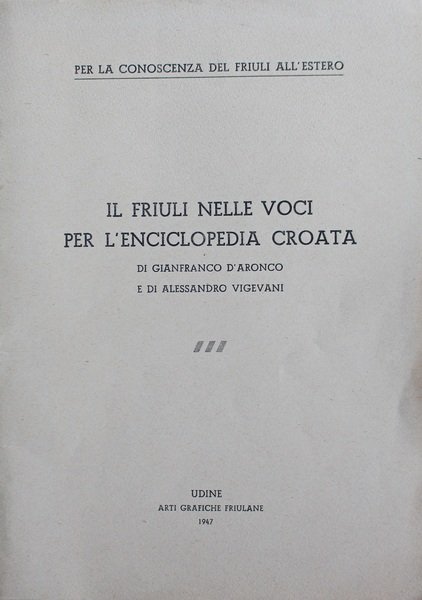 PER LA CONOSCENZA DEL FRIULI ALL'ESTERO

IL FRIULI NELLE VOCI
PER L'ENCICLOPEDIA CROATA

DI GIANFRANCO D'ARONCO
E DI ALESSANDRO VIGEVANI

UDINE
ARTI GRAFICHE FRIULANE
1947